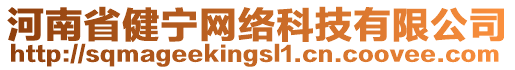 河南省健宁网络科技有限公司
http://sqmageekingsl1.cn.coovee.com